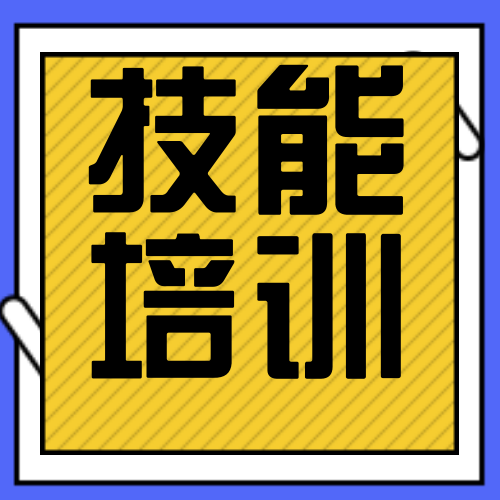 技能
培训